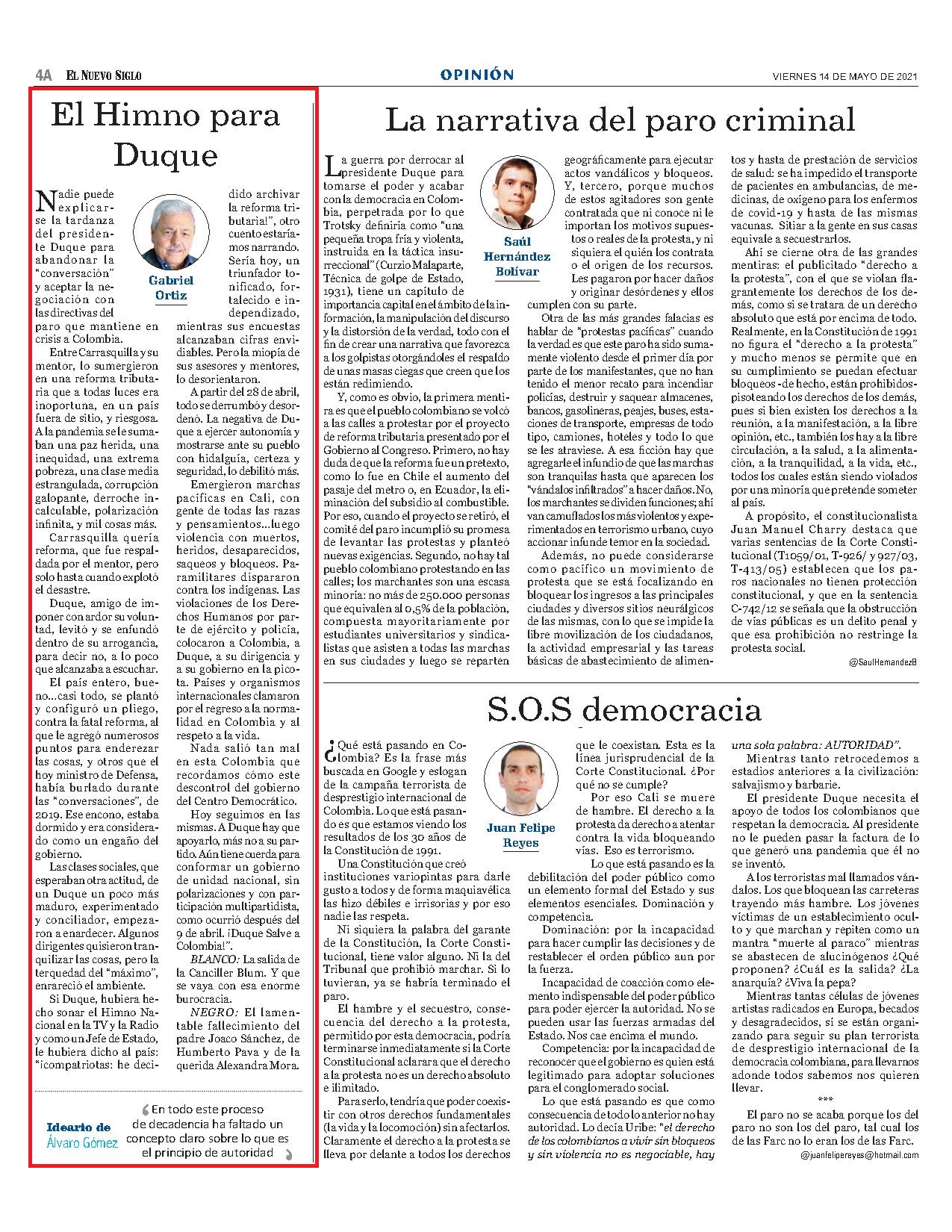 4A EL NUEVO SIGLO

OPINIÓN

VIERNES 14 DE MAYO DE 2021

El Himno para Duque

Gabriel Ortiz

Nadie puede explicarse la tardanza del presidente Duque para abandonar la "conversación" y aceptar la negociación con las directivas del paro que mantiene en crisis a Colombia.

Entre Carrasquilla y su mentor, lo sumergieron en una reforma tributaria que a todas luces era inoportuna, en un país fuera de sitio, y riesgosa. A la pandemia se le sumaban una paz herida, una inequidad, una extrema pobreza, una clase media estrangulada, corrupción galopante, derroche incalculable, polarización infinita, y mil cosas más.

Carrasquilla quería reforma, que fue respaldada por el mentor, pero solo hasta cuando explotó el desastre.

Duque, amigo de imponer con ardor su voluntad, levitó y se enfundó dentro de su arrogancia, para decir no, a lo poco que alcanzaba a escuchar.

El país entero, bueno...casi todo, se plantó y configuró un pliego, contra la fatal reforma, al que le agregó numerosos puntos para enderezar las cosas, y otros que el hoy ministro de Defensa, había burlado durante las "conversaciones", de 2019. Ese encono, estaba dormido y era considerado como un engaño del gobierno.

Las clases sociales, que esperaban otra actitud, de un Duque un poco más maduro, experimentado y conciliador, empezaron a enardecer. Algunos dirigentes quisieron tranquilizar las cosas, pero la terquedad del "máximo", enrareció el ambiente.

Si Duque, hubiera hecho sonar el Himno Nacional en la TV y la Radio y como un Jefe de Estado, le hubiera dicho al país: "¡compatriotas: he decidido archivar la reforma tributaria!", otro cuento estaríamos narrando. Sería hoy, un triunfador tonificado, fortalecido e independizado, mientras sus encuestas alcanzaban cifras envidiables. Pero la miopía de sus asesores y mentores, lo desorientaron.

A partir del 28 de abril, todo se derrumbó y desordenó. La negativa de Duque a ejercer autonomía y mostrarse ante su pueblo con hidalguía, certeza y seguridad, lo debilitó más.

Emergieron marchas pacíficas en Cali, con gente de todas las razas y pensamientos...luego violencia con muertos, heridos, desaparecidos, saqueos y bloqueos. Paramilitares dispararon contra los indígenas. Las violaciones de los Derechos Humanos por parte de ejército y policía, colocaron a Colombia, a Duque, a su dirigencia y a su gobierno en la picota. Países y organismos internacionales clamaron por el regreso a la normalidad en Colombia y al respeto a la vida.

Nada salió tan mal en esta Colombia que recordamos cómo este descontrol del gobierno del Centro Democrático.

Hoy seguimos en las mismas. A Duque hay que apoyarlo, más no a su partido. Aún tiene cuerda para conformar un gobierno de unidad nacional, sin polarizaciones y con participación multipartidista, como ocurrió después del 9 de abril. ¡Duque Salve a Colombia!".

BLANCO: La salida de la Canciller Blum. Y que se vaya con esa enorme burocracia.

NEGRO: El lamentable fallecimiento del padre Joaco Sánchez, de Humberto Pava y de la querida Alexandra Mora.

Ideario de Álvaro Gómez

En todo este proceso de decadencia ha faltado un concepto claro sobre lo que es el principio de autoridad

La narrativa del paro criminal

Saúl Hernández Bolívar

La guerra por derrocar al presidente Duque para tomarse el poder y acabar con la democracia en Colombia, perpetrada por lo que Trotsky definiría como "una pequeña tropa fría y violenta, instruida en la táctica insurreccional" (Curzio Malaparte, Técnica de golpe de Estado, 1931), tiene un capítulo de importancia capital en el ámbito de la información, la manipulación del discurso y la distorsión de la verdad, todo con el fin de crear una narrativa que favorezca a los golpistas otorgándoles el respaldo de unas masas ciegas que creen que los están redimiendo.

Y, como es obvio, la primera mentira es que el pueblo colombiano se volcó a las calles a protestar por el proyecto de reforma tributaria presentado por el Gobierno al Congreso. Primero, no hay duda de que la reforma fue un pretexto, como lo fue en Chile el aumento del pasaje del metro o, en Ecuador, la eliminación del subsidio al combustible. Por eso, cuando el proyecto se retiró, el comité del paro incumplió su promesa de levantar las protestas y planteó nuevas exigencias. Segundo, no hay tal pueblo colombiano protestando en las calles; los marchantes son una escasa minoría: no más de 250.000 personas que equivalen al 0,5% de la población, compuesta mayoritariamente por estudiantes universitarios y sindicalistas que asisten a todas las marchas en sus ciudades y luego se reparten geográficamente para ejecutar actos vandálicos y bloqueos. Y, tercero, porque muchos de estos agitadores son gente contratada que ni conoce ni le importan los motivos supuestos o reales de la protesta, y ni siquiera el quién los contrata o el origen de los recursos. Les pagaron por hacer daños y originar desórdenes y ellos cumplen con su parte.

Otra de las más grandes falacias es hablar de "protestas pacíficas" cuando la verdad es que este paro ha sido sumamente violento desde el primer día por parte de los manifestantes, que no han tenido el menor recato para incendiar policías, destruir y saquear almacenes, bancos, gasolineras, peajes, buses, estaciones de transporte, empresas de todo tipo, camiones, hoteles y todo lo que se les atraviese. A esa ficción hay que agregarle el infundio de que las marchas son tranquilas hasta que aparecen los "vándalos infiltrados" a hacer daños. No, los marchantes se dividen funciones; ahí van camuflados los más violentos y experimentados en terrorismo urbano, cuyo accionar infunde temor en la sociedad.

Además, no puede considerarse como pacífico un movimiento de protesta que se está focalizando en bloquear los ingresos a las principales ciudades y diversos sitios neurálgicos de las mismas, con lo que se impide la libre movilización de los ciudadanos, la actividad empresarial y las tareas básicas de abastecimiento de alimentos y hasta de prestación de servicios de salud: se ha impedido el transporte de pacientes en ambulancias, de medicinas, de oxígeno para los enfermos de covid-19 y hasta de las mismas vacunas. Sitiar a la gente en sus casas equivale a secuestrarlos.

Ahí se cierne otra de las grandes mentiras: el publicitado "derecho a la protesta", con el que se violan flagrantemente los derechos de los demás, como si se tratara de un derecho absoluto que está por encima de todo. Realmente, en la Constitución de 1991 no figura el "derecho a la protesta" y mucho menos se permite que en su cumplimiento se puedan efectuar bloqueos -de hecho, están prohibidos- pisoteando los derechos de los demás, pues si bien existen los derechos a la reunión, a la manifestación, a la libre opinión, etc., también los hay a la libre circulación, a la salud, a la alimentación, a la tranquilidad, a la vida, etc., todos los cuales están siendo violados por una minoría que pretende someter al país.

A propósito, el constitucionalista Juan Manuel Charry destaca que varias sentencias de la Corte Constitucional (T1059/01, T-926/ y 927/03, T-413/05) establecen que los paros nacionales no tienen protección constitucional, y que en la sentencia C-742/12 se señala que la obstrucción de vías públicas es un delito penal y que esa prohibición no restringe la protesta social.

@SaulHernandezB

S.O.S democracia

Juan Felipe Reyes

¿Qué está pasando en Colombia? Es la frase más buscada en Google y eslogan de la campaña terrorista de desprestigio internacional de Colombia. Lo que está pasando es que estamos viendo los resultados de los 30 años de la Constitución de 1991.

Una Constitución que creó instituciones variopintas para darle gusto a todos y de forma maquiavélica las hizo débiles e irrisorias y por eso nadie las respeta.

Ni siquiera la palabra del garante de la Constitución, la Corte Constitucional, tiene valor alguno. Ni la del Tribunal que prohibió marchar. Si lo tuvieran, ya se habría terminado el paro.

El hambre y el secuestro, consecuencia del derecho a la protesta, permitido por esta democracia, podría terminarse inmediatamente si la Corte Constitucional aclarara que el derecho a la protesta no es un derecho absoluto e ilimitado.

Para serlo, tendría que poder coexistir con otros derechos fundamentales (la vida y la locomoción) sin afectarlos. Claramente el derecho a la protesta se lleva por delante a todos los derechos que le coexistan. Esta es la línea jurisprudencial de la Corte Constitucional. ¿Por qué no se cumple?

Por eso Cali se muere de hambre. El derecho a la protesta da derecho a atentar contra la vida bloqueando vías. Eso es terrorismo.

Lo que está pasando es la debilitación del poder público como un elemento formal del Estado y sus elementos esenciales. Dominación y competencia.

Dominación: por la incapacidad para hacer cumplir las decisiones y de restablecer el orden público aun por la fuerza.

Incapacidad de coacción como elemento indispensable del poder público para poder ejercer la autoridad. No se pueden usar las fuerzas armadas del Estado. Nos cae encima el mundo.

Competencia: por la incapacidad de reconocer que el gobierno es quien está legitimado para adoptar soluciones para el conglomerado social.

Lo que está pasando es que como consecuencia de todo lo anterior no hay autoridad. Lo decía Uribe: "el derecho de los colombianos a vivir sin bloqueos y sin violencia no es negociable, hay una sola palabra: AUTORIDAD".

Mientras tanto retrocedemos a estadios anteriores a la civilización: salvajismo y barbarie.

El presidente Duque necesita el apoyo de todos los colombianos que respetan la democracia. Al presidente no le pueden pasar la factura de lo que generó una pandemia que él no se inventó.

A los terroristas mal llamados vándalos. Los que bloquean las carreteras trayendo más hambre. Los jóvenes víctimas de un establecimiento oculto y que marchan y repiten como un mantra "muerte al paraco" mientras se abastecen de alucinógenos ¿Qué proponen? ¿Cuál es la salida? ¿La anarquía? ¿Viva la pepa?

Mientras tantas células de jóvenes artistas radicados en Europa, becados y desagradecidos, sí se están organizando para seguir su plan terrorista de desprestigio internacional de la democracia colombiana, para llevarnos adonde todos sabemos nos quieren llevar.

***

El paro no se acaba porque los del paro no son los del paro, tal cual los de las Farc no lo eran los de las Farc.

@juanfelipereyes@hotmail.com